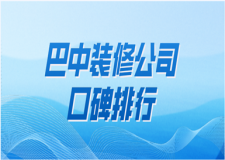 巴中装修公司
口碑排行